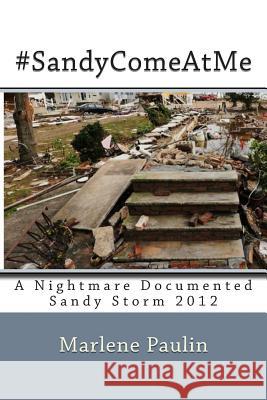 #SandyComeAtMe

A Nightmare Documented
Sandy Storm 2012

Marlene Paulin

Kraina Książek